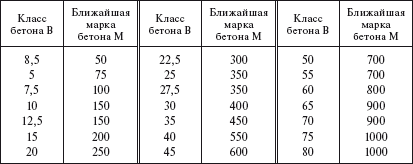 | Класс бетона В | Ближайшая марка бетона М | Класс бетона В | Ближайшая марка бетона М | Класс бетона В | Ближайшая марка бетона М |
|---|---|---|---|---|---|
| 8,5 | 50 | 22,5 | 300 | 50 | 700 |
| 5 | 75 | 25 | 350 | 55 | 700 |
| 7,5 | 100 | 27,5 | 350 | 60 | 800 |
| 10 | 150 | 30 | 400 | 65 | 900 |
| 12,5 | 150 | 35 | 450 | 70 | 900 |
| 15 | 200 | 40 | 550 | 75 | 1000 |
| 20 | 250 | 45 | 600 | 80 | 1000 |